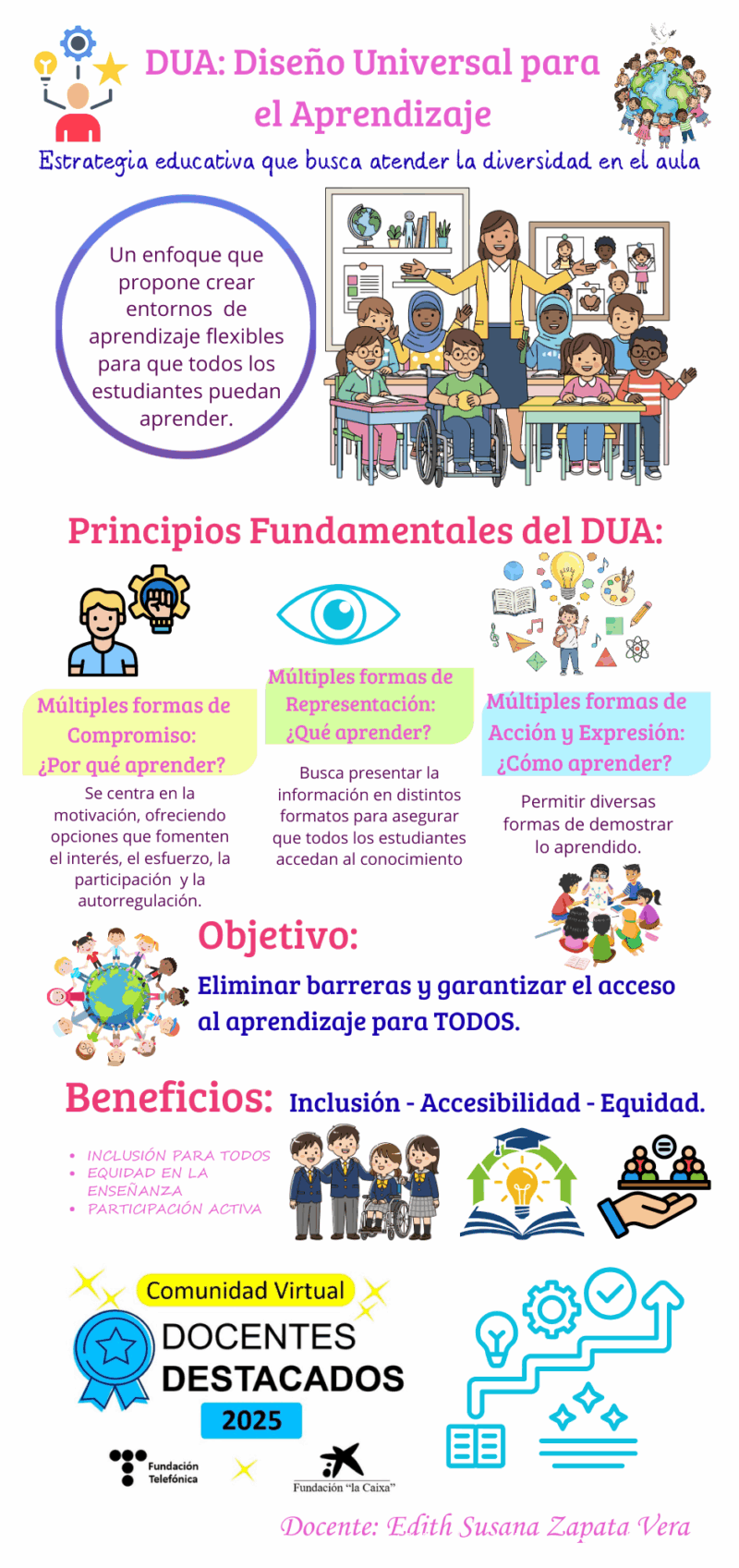 DUA: Diseño Universal para el Aprendizaje

Estrategia educativa que busca atender la diversidad en el aula

Un enfoque que propone crear entornos de aprendizaje flexibles para que todos los estudiantes puedan aprender.

Principios Fundamentales del DUA:

Múltiples formas de Compromiso: ¿Por qué aprender?

Se centra en la motivación, ofreciendo opciones que fomenten el interés, el esfuerzo, la participación y la autorregulación.

Múltiples formas de Representación: ¿Qué aprender?

Busca presentar la información en distintos formatos para asegurar que todos los estudiantes accedan al conocimiento

Múltiples formas de Acción y Expresión: ¿Cómo aprender?

Permitir diversas formas de demostrar lo aprendido.

Objetivo:

Eliminar barreras y garantizar el acceso al aprendizaje para TODOS.

Beneficios: Inclusión - Accesibilidad - Equidad.

• INCLUSIÓN PARA TODOS
• EQUIDAD EN LA ENSEÑANZA
• PARTICIPACIÓN ACTIVA

Comunidad Virtual
DOCENTES DESTACADOS
2025

Fundación Telefónica

Fundación "la Caixa"

Docente: Edith Susana Zapata Vera